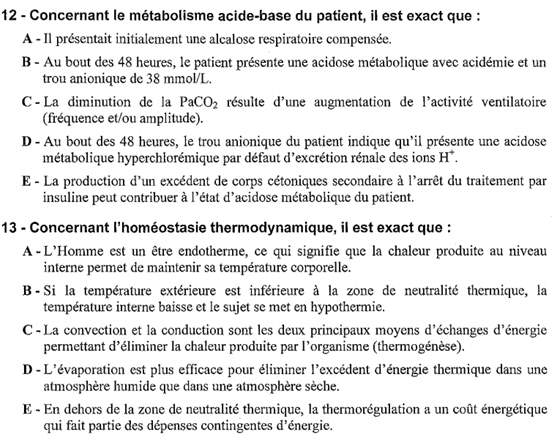 12 - Concernant le métabolisme acide-base du patient, il est exact que :

A - Il présentait initialement une alcalose respiratoire compensée.

B - Au bout des 48 heures, le patient présente une acidose métabolique avec acidémie et un trou anionique de 38 mmol/L.

C - La diminution de la $PaCO_2$ résulte d'une augmentation de l'activité ventilatoire (fréquence et/ou amplitude).

D - Au bout des 48 heures, le trou anionique du patient indique qu'il présente une acidose métabolique hyperchlorémique par défaut d'excrétion rénale des ions $H^+$.

E - La production d'un excédent de corps cétoniques secondaire à l'arrêt du traitement par insuline peut contribuer à l'état d'acidose métabolique du patient.

13 - Concernant l'homéostasie thermodynamique, il est exact que :

A - L'Homme est un être endotherme, ce qui signifie que la chaleur produite au niveau interne permet de maintenir sa température corporelle.

B - Si la température extérieure est inférieure à la zone de neutralité thermique, la température interne baisse et le sujet se met en hypothermie.

C - La convection et la conduction sont les deux principaux moyens d'échanges d'énergie permettant d'éliminer la chaleur produite par l'organisme (thermogénèse).

D - L'évaporation est plus efficace pour éliminer l'excédent d'énergie thermique dans une atmosphère humide que dans une atmosphère sèche.

E - En dehors de la zone de neutralité thermique, la thermorégulation a un coût énergétique qui fait partie des dépenses contingentes d'énergie.